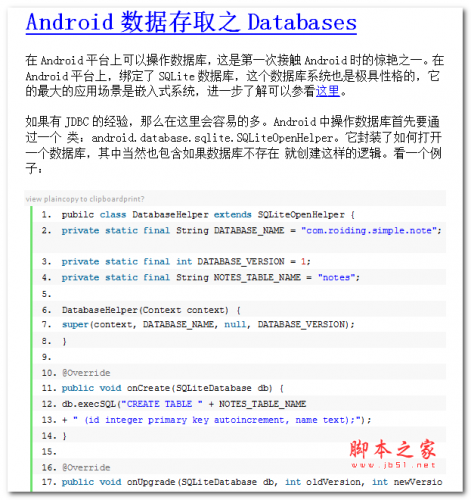 Android 数据存取之 Databases

在 Android 平台上可以操作数据库，这是第一次接触 Android 时的惊艳之一。在 Android 平台上，绑定了 SQLite 数据库，这个数据库系统也是极具性格的，它的最大的应用场景是嵌入式系统，进一步了解可以参看这里。

如果有 JDBC 的经验，那么在这里会容易的多。Android 中操作数据库首先要通过一个 类：android.database.sqlite.SQLiteOpenHelper。它封装了如何打开一个数据库，其中当然也包含如果数据库不存在 就创建这样的逻辑。看一个例子：

view plaincopy to clipboardprint?

1. pubilc class DatabaseHelper extends SQLiteOpenHelper {
2. private static final String DATABASE_NAME = "com.roiding.simple.note";
3. private static final int DATABASE_VERSION = 1;
4. private static final String NOTES_TABLE_NAME = "notes";
5.
6. DatabaseHelper(Context context) {
7. super(context, DATABASE_NAME, null, DATABASE_VERSION);
8. }
9.
10. @Override
11. public void onCreate(SQLiteDatabase db) {
12. db.execSQL("CREATE TABLE " + NOTES_TABLE_NAME
13. + " (id integer primary key autoincrement, name text);");
14. }
15.
16. @Override
17. public void onUpgrade(SQLiteDatabase db, int oldVersion, int newVersio

脚本之家
www.jb51.net